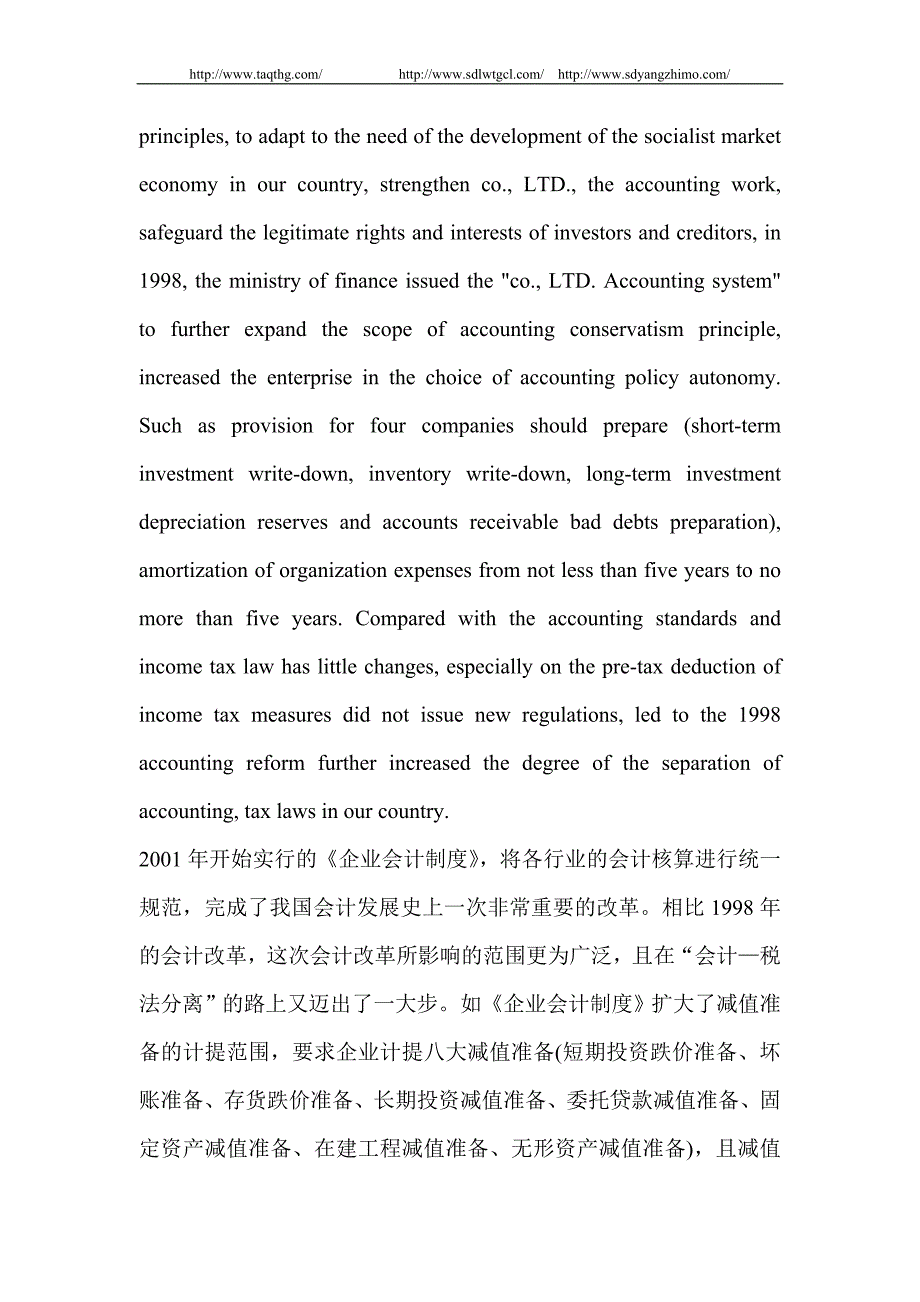 http://www.taqthg.com/ http://www.sdlwtgcl.com/ http://www.sdyangzhimo.com/

principles, to adapt to the need of the development of the socialist market economy in our country, strengthen co., LTD., the accounting work, safeguard the legitimate rights and interests of investors and creditors, in 1998, the ministry of finance issued the "co., LTD. Accounting system" to further expand the scope of accounting conservatism principle, increased the enterprise in the choice of accounting policy autonomy. Such as provision for four companies should prepare (short-term investment write-down, inventory write-down, long-term investment depreciation reserves and accounts receivable bad debts preparation), amortization of organization expenses from not less than five years to no more than five years. Compared with the accounting standards and income tax law has little changes, especially on the pre-tax deduction of income tax measures did not issue new regulations, led to the 1998 accounting reform further increased the degree of the separation of accounting, tax laws in our country.

2001 年开始实行的《企业会计制度》，将各行业的会计核算进行统一规范，完成了我国会计发展史上一次非常重要的改革。相比 1998 年的会计改革，这次会计改革所影响的范围更为广泛，且在“会计—税法分离”的路上又迈出了一大步。如《企业会计制度》扩大了减值准备的计提范围，要求企业计提八大减值准备(短期投资跌价准备、坏账准备、存货跌价准备、长期投资减值准备、委托贷款减值准备、固定资产减值准备、在建工程减值准备、无形资产减值准备)，且减值